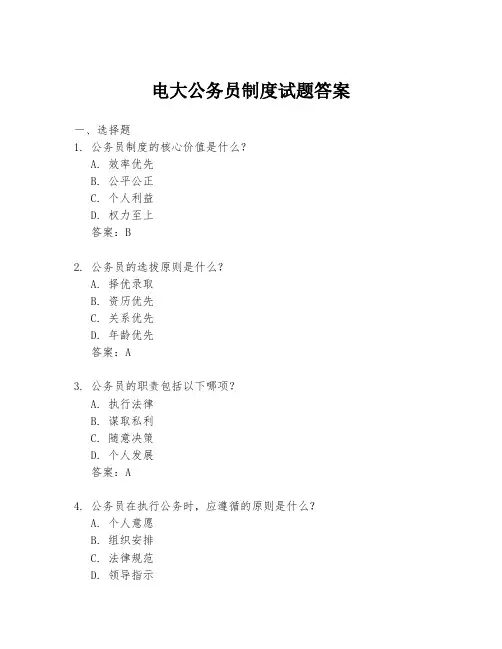 电大公务员制度试题答案

一、选择题

1. 公务员制度的核心价值是什么？
A. 效率优先
B. 公平公正
C. 个人利益
D. 权力至上
答案：B

2. 公务员的选拔原则是什么？
A. 择优录取
B. 资历优先
C. 关系优先
D. 年龄优先
答案：A

3. 公务员的职责包括以下哪项？
A. 执行法律
B. 谋取私利
C. 随意决策
D. 个人发展
答案：A

4. 公务员在执行公务时，应遵循的原则是什么？
A. 个人意愿
B. 组织安排
C. 法律规范
D. 领导指示